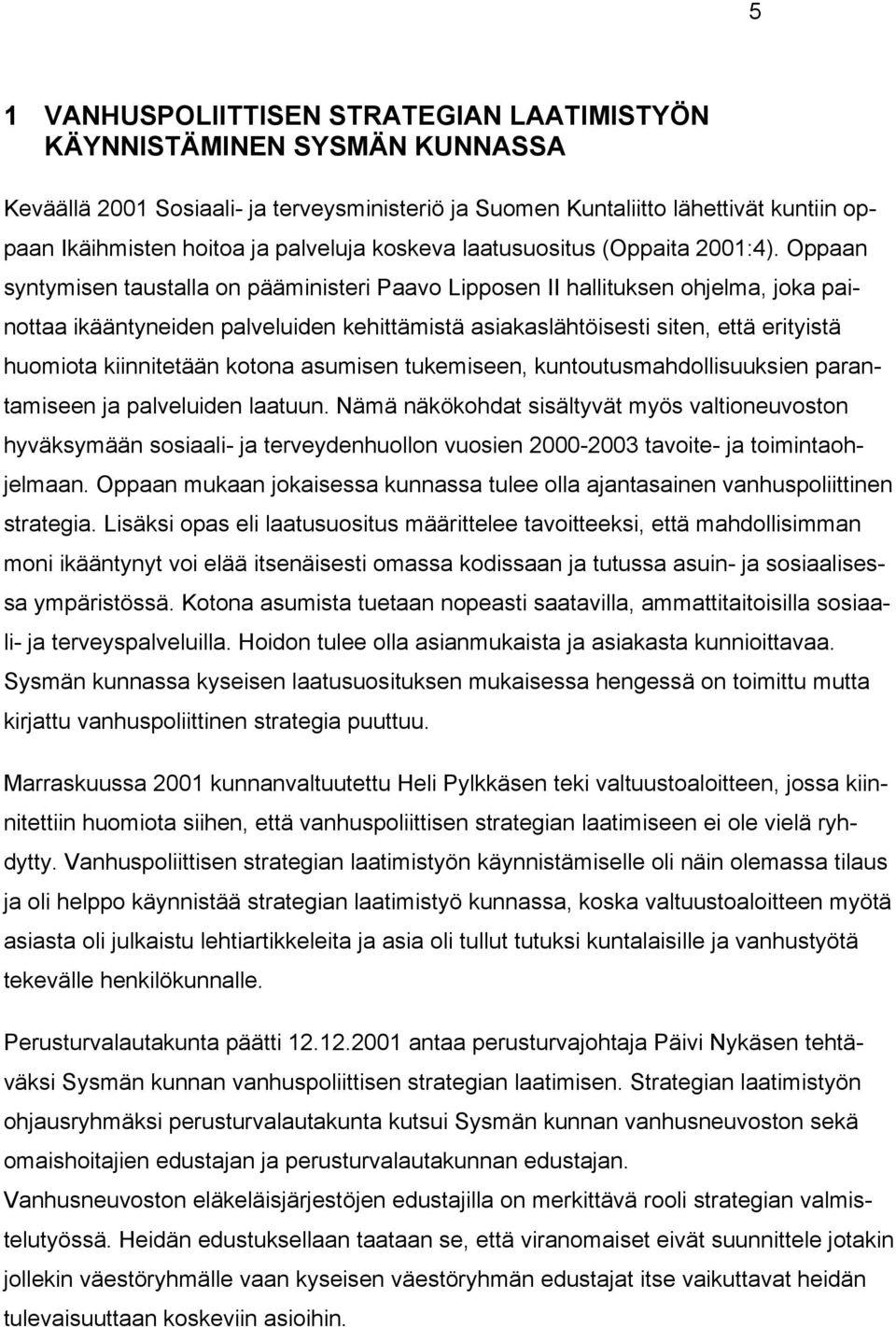 5

1 VANHUSPOLIITTISEN STRATEGIAN LAATIMISTYÖN KÄYNNISTÄMINEN SYSMÄN KUNNASSA

Keväällä 2001 Sosiaali- ja terveysministeriö ja Suomen Kuntaliitto lähettivät kuntiin oppaan Ikäihmisten hoitoa ja palveluja koskeva laatusuositus (Oppaita 2001:4). Oppaan syntymisen taustalla on pääministeri Paavo Lipposen II hallituksen ohjelma, joka painottaa ikääntyneiden palveluiden kehittämistä asiakaslähtöisesti siten, että erityistä huomiota kiinnitetään kotona asumisen tukemiseen, kuntoutusmahdollisuuksien parantamiseen ja palveluiden laatuun. Nämä näkökohdat sisältyvät myös valtioneuvoston hyväksymään sosiaali- ja terveydenhuollon vuosien 2000-2003 tavoite- ja toimintaohjelmaan. Oppaan mukaan jokaisessa kunnassa tulee olla ajantasainen vanhuspoliittinen strategia. Lisäksi opas eli laatusuositus määrittelee tavoitteeksi, että mahdollisimman moni ikääntynyt voi elää itsenäisesti omassa kodissaan ja tutussa asuin- ja sosiaalisessa ympäristössä. Kotona asumista tuetaan nopeasti saatavilla, ammattitaitoisilla sosiaali- ja terveyspalveluilla. Hoidon tulee olla asianmukaista ja asiakasta kunnioittavaa. Sysmän kunnassa kyseisen laatusuosituksen mukaisessa hengessä on toimittu mutta kirjattu vanhuspoliittinen strategia puuttuu.

Marraskuussa 2001 kunnanvaltuutettu Heli Pylkkäsen teki valtuustoaloitteen, jossa kiinnitettiin huomiota siihen, että vanhuspoliittisen strategian laatimiseen ei ole vielä ryhdytty. Vanhuspoliittisen strategian laatimistyön käynnistämiselle oli näin olemassa tilaus ja oli helppo käynnistää strategian laatimistyö kunnassa, koska valtuustoaloitteen myötä asiasta oli julkaistu lehtiartikkeleita ja asia oli tullut tutuksi kuntalaisille ja vanhustyötä tekevälle henkilökunnalle.

Perusturvalautakunta päätti 12.12.2001 antaa perusturvajohtaja Päivi Nykäsen tehtäväksi Sysmän kunnan vanhuspoliittisen strategian laatimisen. Strategian laatimistyön ohjausryhmäksi perusturvalautakunta kutsui Sysmän kunnan vanhusneuvoston sekä omaishoitajien edustajan ja perusturvalautakunnan edustajan.
Vanhusneuvoston eläkeläisjärjestöjen edustajilla on merkittävä rooli strategian valmistelutyössä. Heidän edustuksellaan taataan se, että viranomaiset eivät suunnittele jotakin jollekin väestöryhmälle vaan kyseisen väestöryhmän edustajat itse vaikuttavat heidän tulevaisuuttaan koskeviin asioihin.